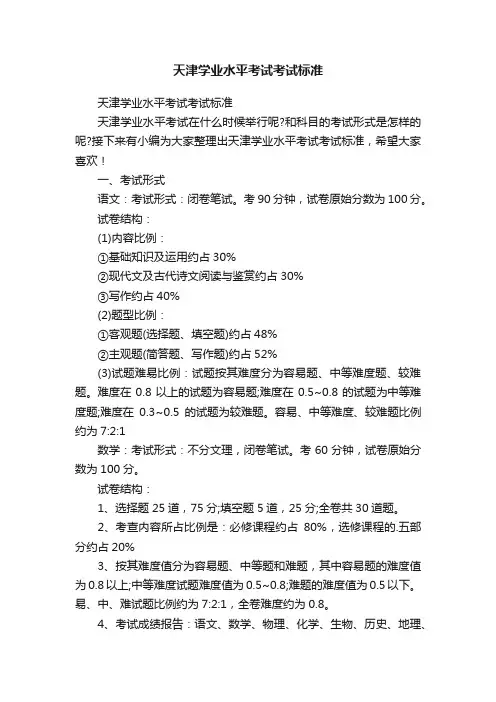 天津学业水平考试考试标准

天津学业水平考试考试标准

天津学业水平考试在什么时候举行呢?和科目的考试形式是怎样的呢?接下来有小编为大家整理出天津学业水平考试考试标准，希望大家喜欢！

一、考试形式

语文：考试形式：闭卷笔试。考 90 分钟，试卷原始分数为 100 分。

试卷结构：

(1)内容比例：

①基础知识及运用约占 30%

②现代文及古代诗文阅读与鉴赏约占 30%

③写作约占 40%

(2)题型比例：

①客观题(选择题、填空题)约占 48%

②主观题(简答题、写作题)约占 52%

(3)试题难易比例：试题按其难度分为容易题、中等难度题、较难题。难度在 0.8 以上的试题为容易题;难度在 0.5~0.8 的试题为中等难度题;难度在 0.3~0.5 的试题为较难题。容易、中等难度、较难题比例约为 7:2:1

数学：考试形式：不分文理，闭卷笔试。考 60 分钟，试卷原始分数为 100 分。

试卷结构：

1、选择题 25 道，75 分;填空题 5 道，25 分;全卷共 30 道题。

2、考查内容所占比例是：必修课程约占 80%，选修课程的.五部分约占 20%

3、按其难度值分为容易题、中等题和难题，其中容易题的难度值为 0.8 以上;中等难度试题难度值为 0.5~0.8;难题的难度值为 0.5 以下。易、中、难试题比例约为 7:2:1，全卷难度约为 0.8。

4、考试成绩报告：语文、数学、物理、化学、生物、历史、地理、